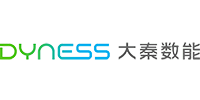 DYNESS 大秦数能